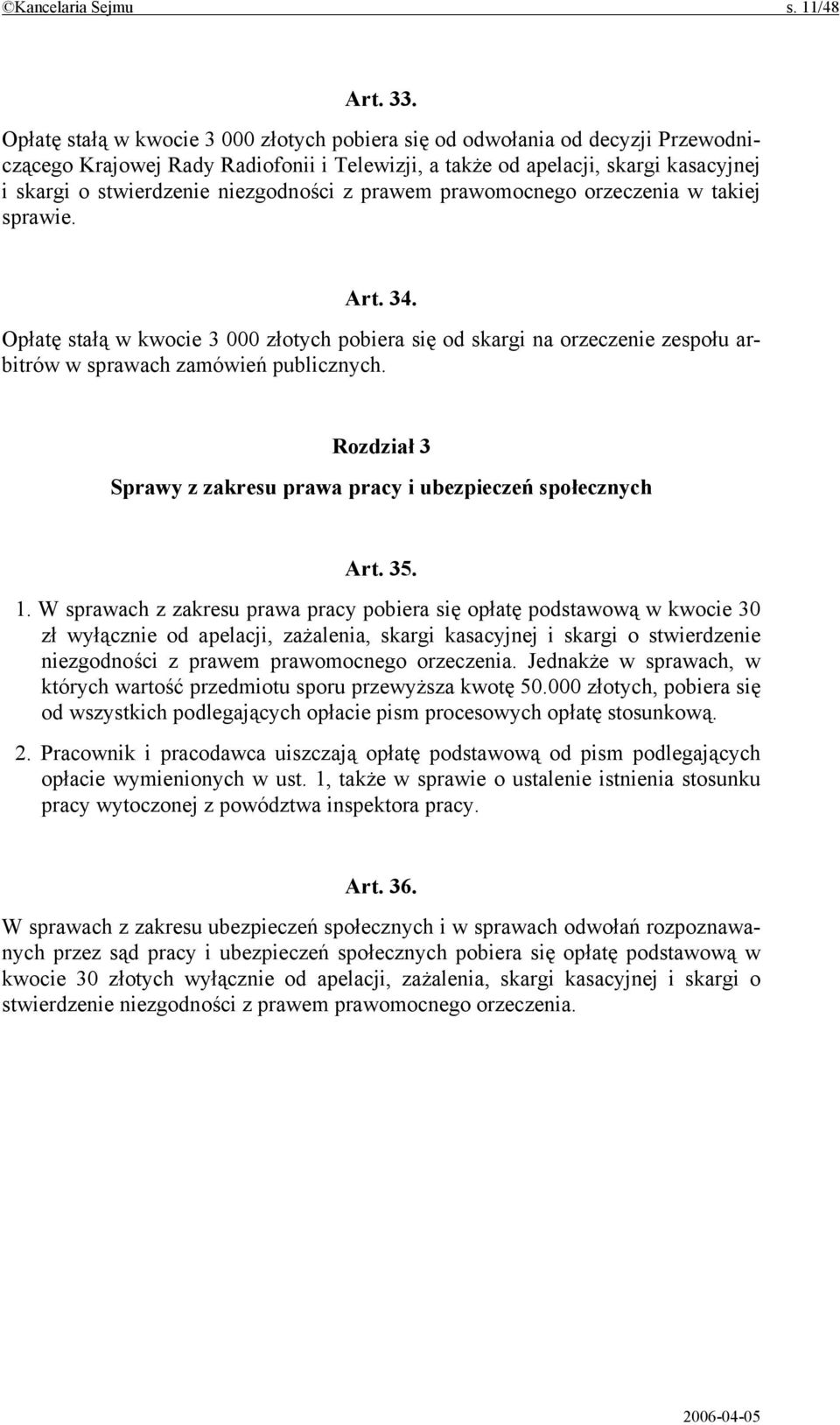 ©Kancelaria Sejmu s. 11/48

Art. 33.

Opłatę stałą w kwocie 3 000 złotych pobiera się od odwołania od decyzji Przewodniczącego Krajowej Rady Radiofonii i Telewizji, a także od apelacji, skargi kasacyjnej i skargi o stwierdzenie niezgodności z prawem prawomocnego orzeczenia w takiej sprawie.

Art. 34.

Opłatę stałą w kwocie 3 000 złotych pobiera się od skargi na orzeczenie zespołu arbitrów w sprawach zamówień publicznych.

Rozdział 3

Sprawy z zakresu prawa pracy i ubezpieczeń społecznych

Art. 35.

1. W sprawach z zakresu prawa pracy pobiera się opłatę podstawową w kwocie 30 zł wyłącznie od apelacji, zażalenia, skargi kasacyjnej i skargi o stwierdzenie niezgodności z prawem prawomocnego orzeczenia. Jednakże w sprawach, w których wartość przedmiotu sporu przewyższa kwotę 50.000 złotych, pobiera się od wszystkich podlegających opłacie pism procesowych opłatę stosunkową.

2. Pracownik i pracodawca uiszczają opłatę podstawową od pism podlegających opłacie wymienionych w ust. 1, także w sprawie o ustalenie istnienia stosunku pracy wytoczonej z powództwa inspektora pracy.

Art. 36.

W sprawach z zakresu ubezpieczeń społecznych i w sprawach odwołań rozpoznawanych przez sąd pracy i ubezpieczeń społecznych pobiera się opłatę podstawową w kwocie 30 złotych wyłącznie od apelacji, zażalenia, skargi kasacyjnej i skargi o stwierdzenie niezgodności z prawem prawomocnego orzeczenia.

2006-04-05